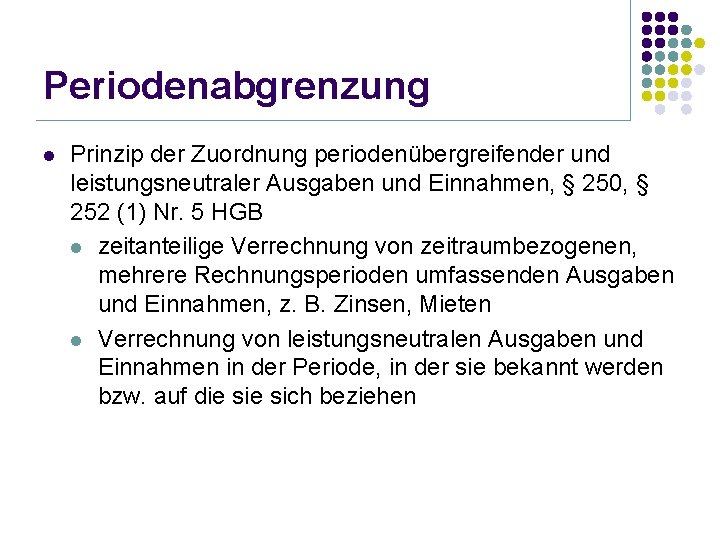 Periodenabgrenzung

Prinzip der Zuordnung periodenübergreifender und leistungsneutraler Ausgaben und Einnahmen, § 250, § 252 (1) Nr. 5 HGB

zeitanteilige Verrechnung von zeitraumbezogenen, mehrere Rechnungsperioden umfassenden Ausgaben und Einnahmen, z. B. Zinsen, Mieten

Verrechnung von leistungsneutralen Ausgaben und Einnahmen in der Periode, in der sie bekannt werden bzw. auf die sie sich beziehen